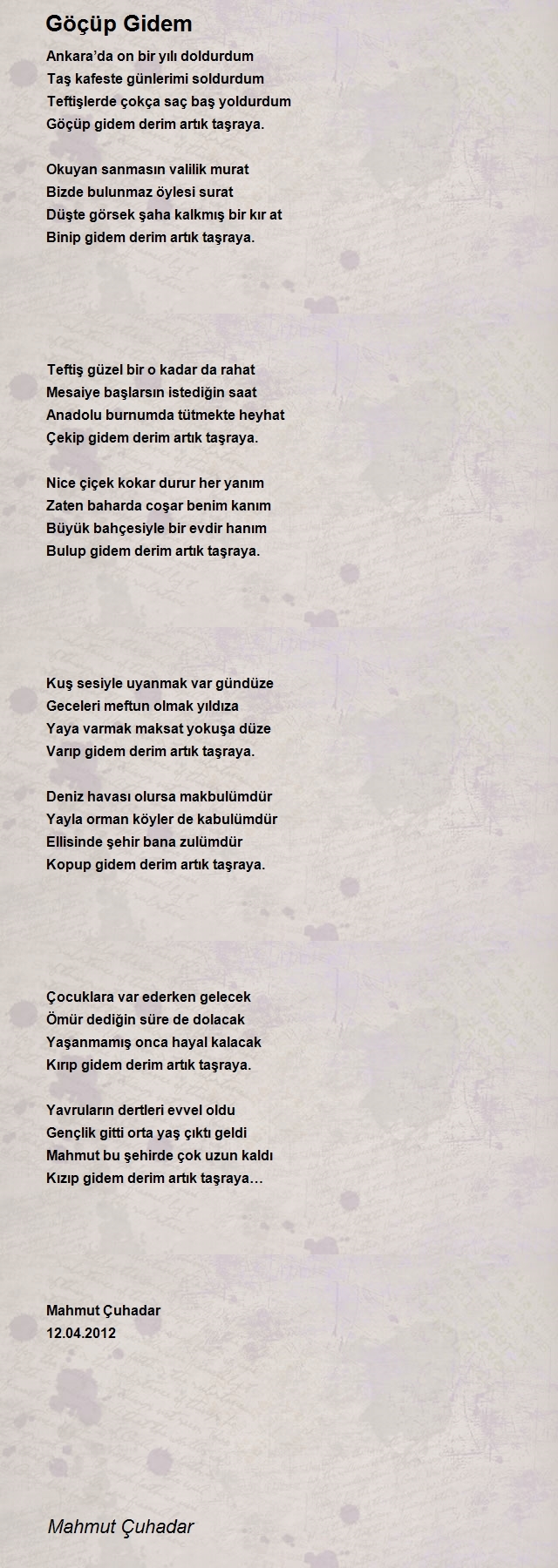 Göçüp Gidem

Ankara'da on bir yılı doldurdum
Taş kafeste günlerimi soldurdum
Teftişlerde çokça saç baş yoldurdum
Göçüp gidem derim artık taşraya.

Okuyan sanmasın valilik murat
Bizde bulunmaz öylesi surat
Düşte görsek şaha kalkmış bir kır at
Binip gidem derim artık taşraya.

Teftiş güzel bir o kadar da rahat
Mesaiye başlarsın istediğin saat
Anadolu burnumda tütmekte heyhat
Çekip gidem derim artık taşraya.

Nice çiçek kokar durur her yanım
Zaten baharda coşar benim kanım
Büyük bahçesiyle bir evdir hanım
Bulup gidem derim artık taşraya.

Kuş sesiyle uyanmak var gündüze
Geceleri meftun olmak yıldıza
Yaya varmak maksat yokuşa düze
Varıp gidem derim artık taşraya.

Deniz havası olursa makbulümdür
Yayla orman köyler de kabulümdür
Ellisinde şehir bana zulümdür
Kopup gidem derim artık taşraya.

Çocuklara var ederken gelecek
Ömür dediğin süre de dolacak
Yaşanmamış onca hayal kalacak
Kırıp gidem derim artık taşraya.

Yavruların dertleri evvel oldu
Gençlik gitti orta yaş çıktı geldi
Mahmut bu şehirde çok uzun kaldı
Kızıp gidem derim artık taşraya…

Mahmut Çuhadar
12.04.2012

Mahmut Çuhadar